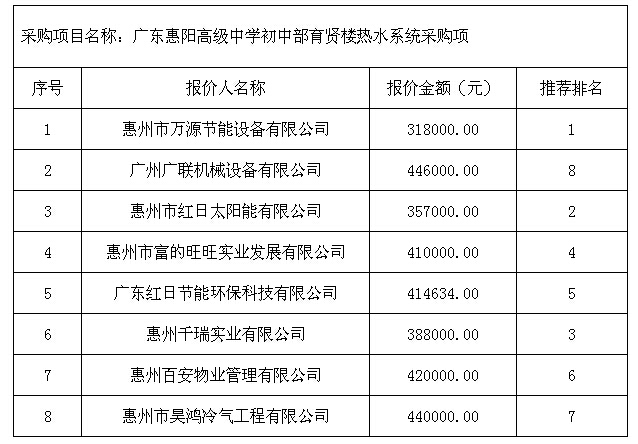 采购项目名称：广东惠阳高级中学初中部育贤楼热水系统采购项

| 序号 | 报价人名称 | 报价金额（元） | 推荐排名 |
|---|---|---|---|
| 1 | 惠州市万源节能设备有限公司 | 318000.00 | 1 |
| 2 | 广州广联机械设备有限公司 | 446000.00 | 8 |
| 3 | 惠州市红日太阳能有限公司 | 357000.00 | 2 |
| 4 | 惠州市富的旺旺实业发展有限公司 | 410000.00 | 4 |
| 5 | 广东红日节能环保科技有限公司 | 414634.00 | 5 |
| 6 | 惠州千瑞实业有限公司 | 388000.00 | 3 |
| 7 | 惠州百安物业管理有限公司 | 420000.00 | 6 |
| 8 | 惠州市昊鸿冷气工程有限公司 | 440000.00 | 7 |